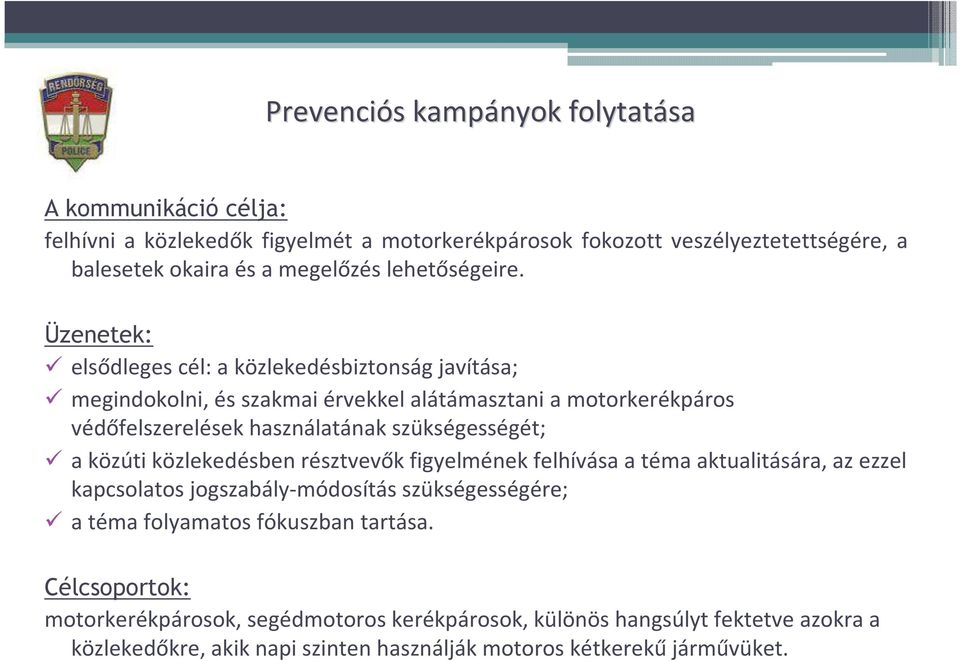 RENDŐRSÉG
POLICE

Prevenciós kampányok folytatása

A kommunikáció célja:
felhívni a közlekedők figyelmét a motorkerékpárosok fokozott veszélyeztetettségére, a balesetek okaira és a megelőzés lehetőségeire.

Üzenetek:
✓ elsődleges cél: a közlekedésbiztonság javítása;
✓ megindokolni, és szakmai érvekkel alátámasztani a motorkerékpáros védőfelszerelések használatának szükségességét;
✓ a közúti közlekedésben résztvevők figyelmének felhívása a téma aktualitására, az ezzel kapcsolatos jogszabály-módosítás szükségességére;
✓ a téma folyamatos fókuszban tartása.

Célcsoportok:
motorkerékpárosok, segédmotoros kerékpárosok, különös hangsúlyt fektetve azokra a közlekedőkre, akik napi szinten használják motoros kétkerekű járművüket.